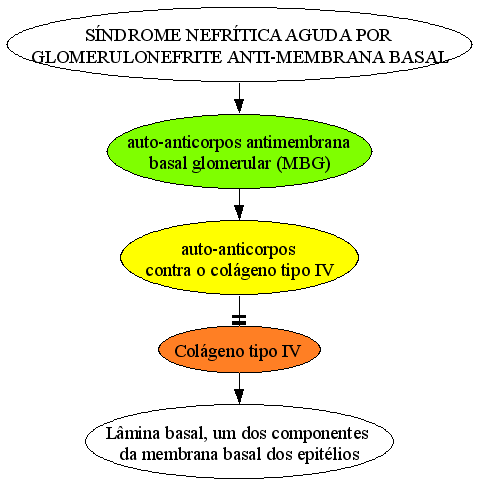 SÍNDROME NEFRÍTICA AGUDA POR GLOMERULONEFRITE ANTI-MEMBRANA BASAL

auto-anticorpos antimembrana basal glomerular (MBG)

auto-anticorpos contra o colágeno tipo IV

Colágeno tipo IV

Lâmina basal, um dos componentes da membrana basal dos epitélios